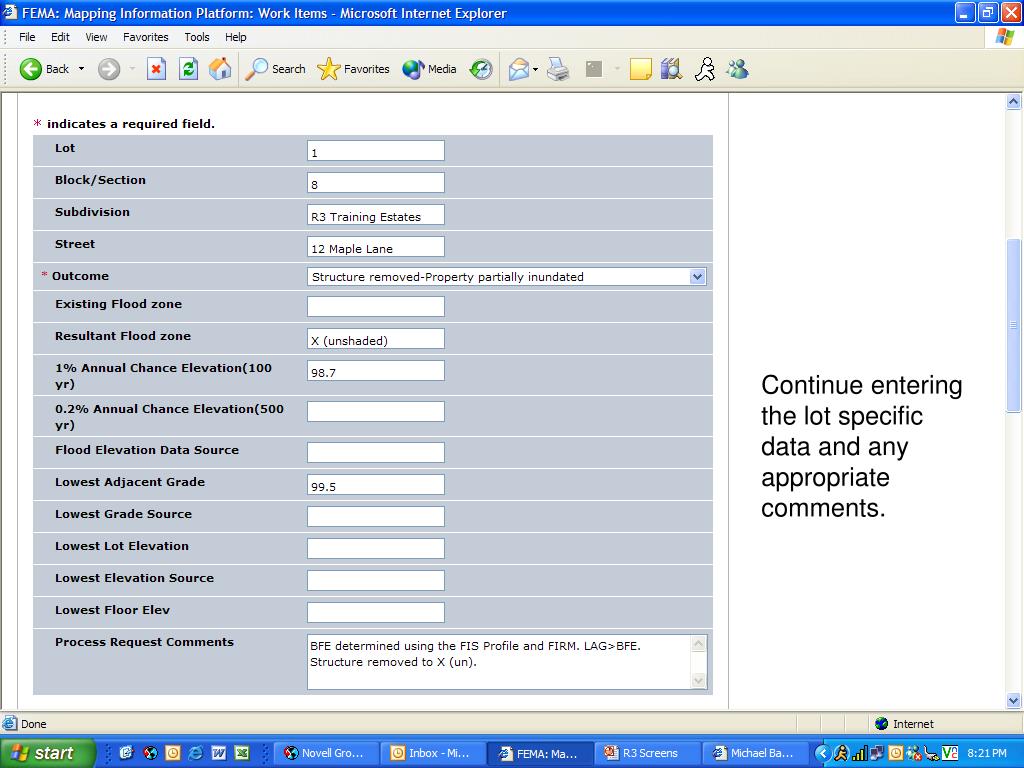 FEMA: Mapping Information Platform: Work Items - Microsoft Internet Explorer

File Edit View Favorites Tools Help

Back Search Favorites Media

* indicates a required field.

| | |
|---|---|
| Lot | 1 |
| Block/Section | 8 |
| Subdivision | R3 Training Estates |
| Street | 12 Maple Lane |
| * Outcome | Structure removed-Property partially inundated |
| Existing Flood zone | |
| Resultant Flood zone | X (unshaded) |
| 1% Annual Chance Elevation(100 yr) | 98.7 |
| 0.2% Annual Chance Elevation(500 yr) | |
| Flood Elevation Data Source | |
| Lowest Adjacent Grade | 99.5 |
| Lowest Grade Source | |
| Lowest Lot Elevation | |
| Lowest Elevation Source | |
| Lowest Floor Elev | |
| Process Request Comments | BFE determined using the FIS Profile and FIRM. LAG>BFE. Structure removed to X (un). |

Continue entering the lot specific data and any appropriate comments.

Done Internet

start Novell Gro... Inbox - Mi... FEMA: Ma... R3 Screens Michael Ba... 8:21 PM